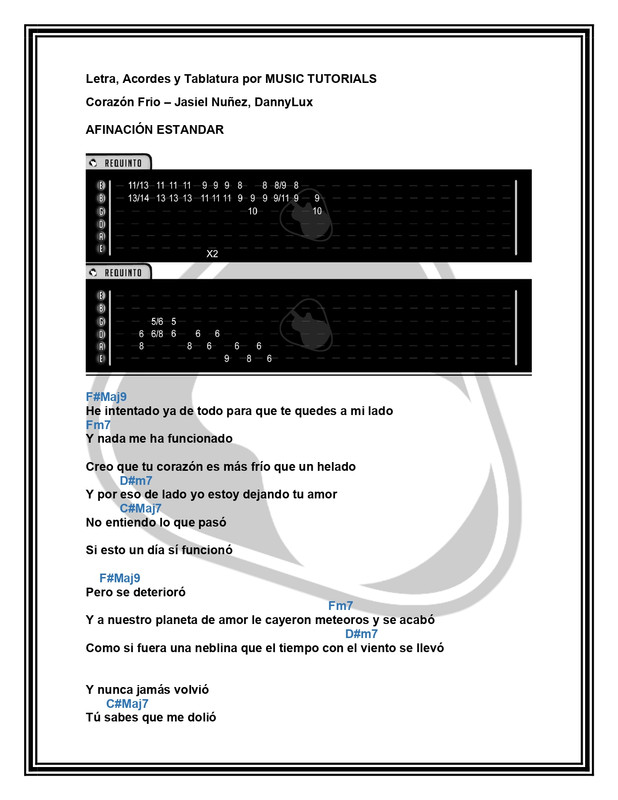 Letra, Acordes y Tablatura por MUSIC TUTORIALS

Corazón Frio – Jasiel Nuñez, DannyLux

AFINACIÓN ESTANDAR

REQUINTO

E 11/13 11 11 11 9 9 9 8 8 8/9 8
B 13/14 13 13 13 11 11 11 9 9 9 9/11 9 9
G 10 10
D
A
E
X2

REQUINTO

E
B
G 5/6 5
D 6 6/8 6 6 6
A 8 8 6 6 6
E 9 8 6

F#Maj9
He intentado ya de todo para que te quedes a mi lado
Fm7
Y nada me ha funcionado

Creo que tu corazón es más frío que un helado
D#m7
Y por eso de lado yo estoy dejando tu amor
C#Maj7
No entiendo lo que pasó

Si esto un día sí funcionó

F#Maj9
Pero se deterioró
Fm7
Y a nuestro planeta de amor le cayeron meteoros y se acabó
D#m7
Como si fuera una neblina que el tiempo con el viento se llevó

Y nunca jamás volvió
C#Maj7
Tú sabes que me dolió